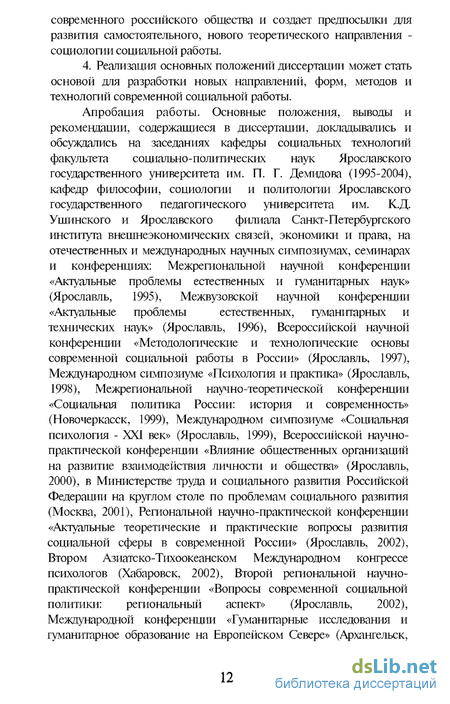 современного российского общества и создает предпосылки для развития самостоятельного, нового теоретического направления - социологии социальной работы.

4. Реализация основных положений диссертации может стать основой для разработки новых направлений, форм, методов и технологий современной социальной работы.

Апробация работы. Основные положения, выводы и рекомендации, содержащиеся в диссертации, докладывались и обсуждались на заседаниях кафедры социальных технологий факультета социально-политических наук Ярославского государственного университета им. П. Г. Демидова (1995-2004), кафедр философии, социологии и политологии Ярославского государственного педагогического университета им. К.Д. Ушинского и Ярославского филиала Санкт-Петербургского института внешнеэкономических связей, экономики и права, на отечественных и международных научных симпозиумах, семинарах и конференциях: Межрегиональной научной конференции «Актуальные проблемы естественных и гуманитарных наук» (Ярославль, 1995), Межвузовской научной конференции «Актуальные проблемы естественных, гуманитарных и технических наук» (Ярославль, 1996), Всероссийской научной конференции «Методологические и технологические основы современной социальной работы в России» (Ярославль, 1997), Международном симпозиуме «Психология и практика» (Ярославль, 1998), Межрегиональной научно-теоретической конференции «Социальная политика России: история и современность» (Новочеркасск, 1999), Международном симпозиуме «Социальная психология - XXI век» (Ярославль, 1999), Всероссийской научно-практической конференции «Влияние общественных организаций на развитие взаимодействия личности и общества» (Ярославль, 2000), в Министерстве труда и социального развития Российской Федерации на круглом столе по проблемам социального развития (Москва, 2001), Региональной научно-практической конференции «Актуальные теоретические и практические вопросы развития социальной сферы в современной России» (Ярославль, 2002), Втором Азиатско-Тихоокеанском Международном конгрессе психологов (Хабаровск, 2002), Второй региональной научно-практической конференции «Вопросы современной социальной политики: региональный аспект» (Ярославль, 2002), Международной конференции «Гуманитарные исследования и гуманитарное образование на Европейском Севере» (Архангельск,

12

dsLib.net
библиотека диссертаций